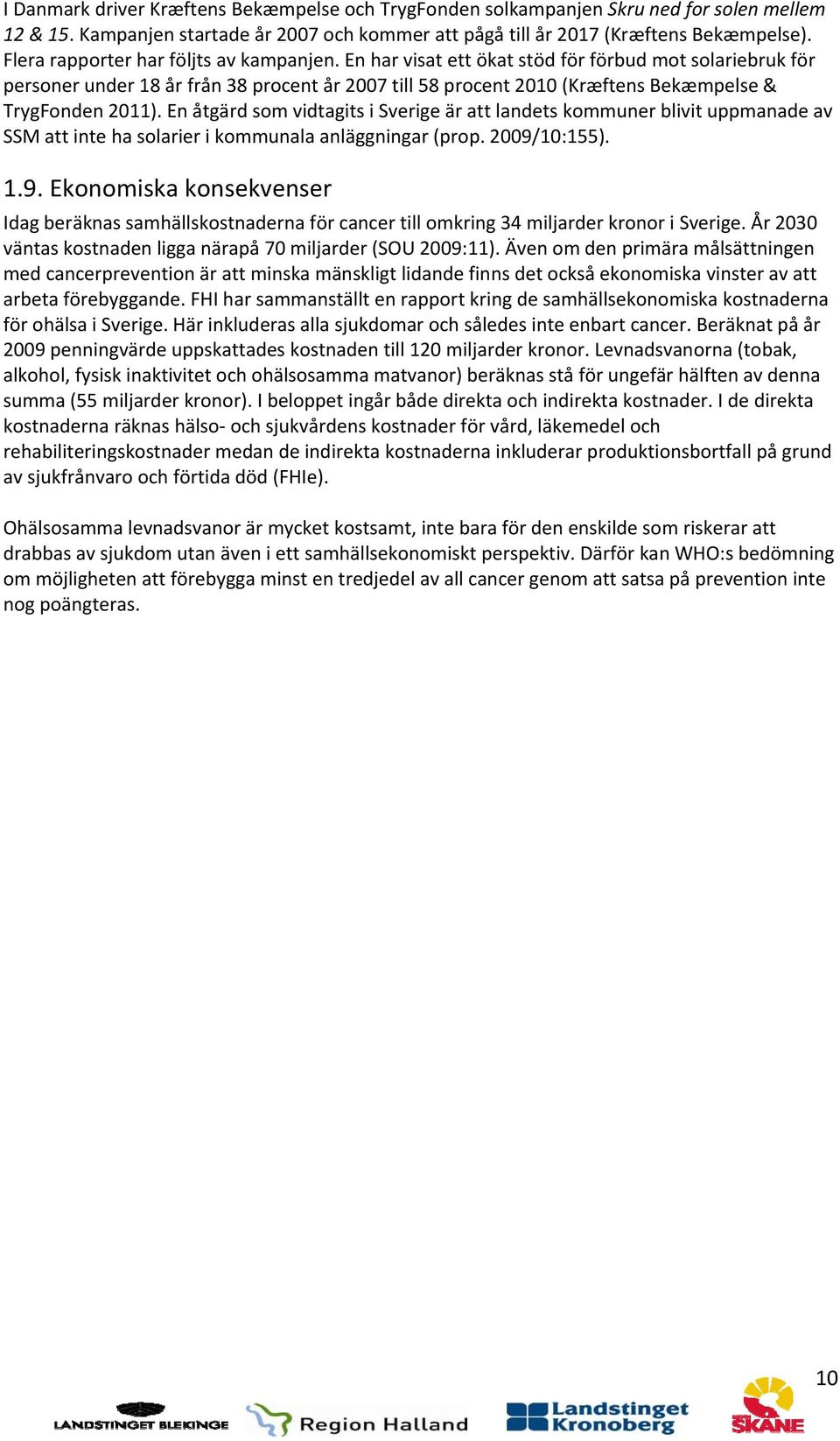 I Danmark driver Kræftens Bekæmpelse och TrygFonden solkampanjen Skru ned for solen mellem 12 & 15. Kampanjen startade år 2007 och kommer att pågå till år 2017 (Kræftens Bekæmpelse). Flera rapporter har följts av kampanjen. En har visat ett ökat stöd för förbud mot solariebruk för personer under 18 år från 38 procent år 2007 till 58 procent 2010 (Kræftens Bekæmpelse & TrygFonden 2011). En åtgärd som vidtagits i Sverige är att landets kommuner blivit uppmanade av SSM att inte ha solarier i kommunala anläggningar (prop. 2009/10:155).

1.9. Ekonomiska konsekvenser

Idag beräknas samhällskostnaderna för cancer till omkring 34 miljarder kronor i Sverige. År 2030 väntas kostnaden ligga närapå 70 miljarder (SOU 2009:11). Även om den primära målsättningen med cancerprevention är att minska mänskligt lidande finns det också ekonomiska vinster av att arbeta förebyggande. FHI har sammanställt en rapport kring de samhällsekonomiska kostnaderna för ohälsa i Sverige. Här inkluderas alla sjukdomar och således inte enbart cancer. Beräknat på år 2009 penningvärde uppskattades kostnaden till 120 miljarder kronor. Levnadsvanorna (tobak, alkohol, fysisk inaktivitet och ohälsosamma matvanor) beräknas stå för ungefär hälften av denna summa (55 miljarder kronor). I beloppet ingår både direkta och indirekta kostnader. I de direkta kostnaderna räknas hälso- och sjukvårdens kostnader för vård, läkemedel och rehabiliteringskostnader medan de indirekta kostnaderna inkluderar produktionsbortfall på grund av sjukfrånvaro och förtida död (FHIe).

Ohälsosamma levnadsvanor är mycket kostsamt, inte bara för den enskilde som riskerar att drabbas av sjukdom utan även i ett samhällsekonomiskt perspektiv. Därför kan WHO:s bedömning om möjligheten att förebygga minst en tredjedel av all cancer genom att satsa på prevention inte nog poängteras.

10

LANDSTINGET BLEKINGE Region Halland Landstinget Kronoberg SKÅNE